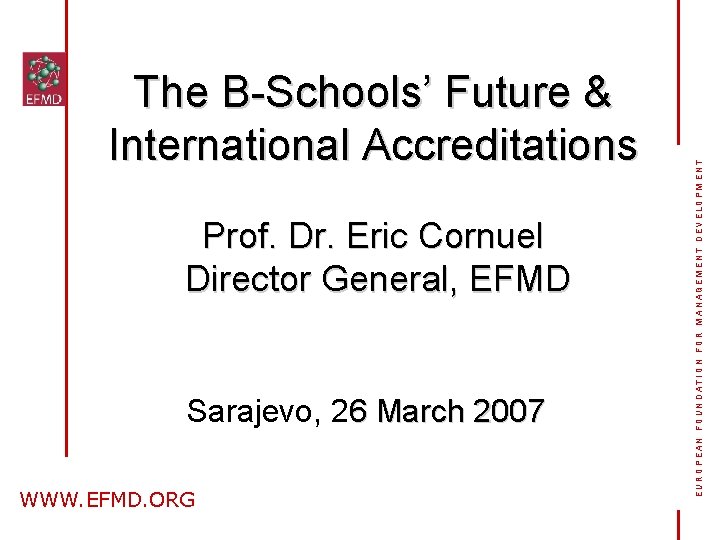 EFMD

The B-Schools' Future & International Accreditations

Prof. Dr. Eric Cornuel
Director General, EFMD

Sarajevo, 26 March 2007

WWW.EFMD.ORG

EUROPEAN FOUNDATION FOR MANAGEMENT DEVELOPMENT